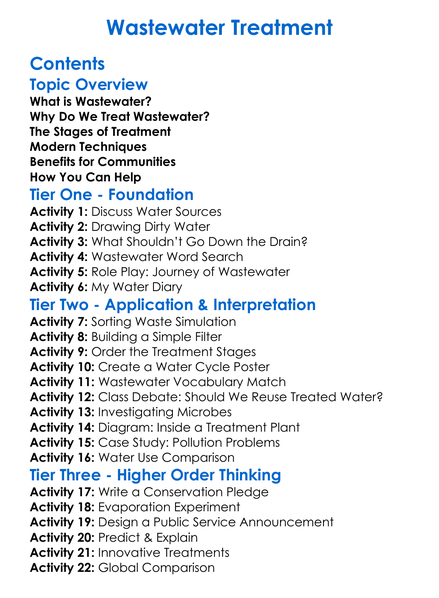 Wastewater Treatment

Contents

Topic Overview

What is Wastewater?
Why Do We Treat Wastewater?
The Stages of Treatment
Modern Techniques
Benefits for Communities
How You Can Help

Tier One - Foundation

Activity 1: Discuss Water Sources
Activity 2: Drawing Dirty Water
Activity 3: What Shouldn't Go Down the Drain?
Activity 4: Wastewater Word Search
Activity 5: Role Play: Journey of Wastewater
Activity 6: My Water Diary

Tier Two - Application & Interpretation

Activity 7: Sorting Waste Simulation
Activity 8: Building a Simple Filter
Activity 9: Order the Treatment Stages
Activity 10: Create a Water Cycle Poster
Activity 11: Wastewater Vocabulary Match
Activity 12: Class Debate: Should We Reuse Treated Water?
Activity 13: Investigating Microbes
Activity 14: Diagram: Inside a Treatment Plant
Activity 15: Case Study: Pollution Problems
Activity 16: Water Use Comparison

Tier Three - Higher Order Thinking

Activity 17: Write a Conservation Pledge
Activity 18: Evaporation Experiment
Activity 19: Design a Public Service Announcement
Activity 20: Predict & Explain
Activity 21: Innovative Treatments
Activity 22: Global Comparison